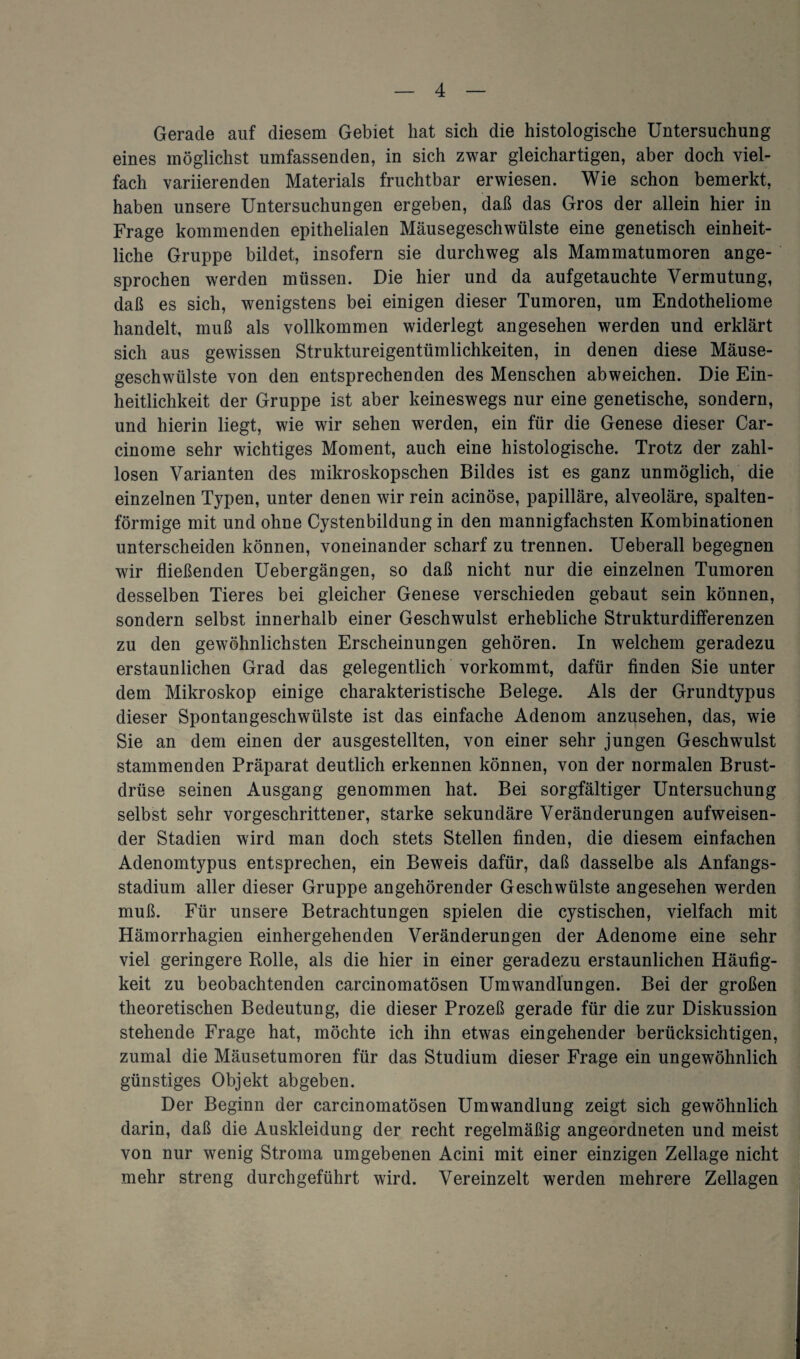 — 4 —

Gerade auf diesem Gebiet hat sich die histologische Untersuchung eines möglichst umfassenden, in sich zwar gleichartigen, aber doch vielfach variierenden Materials fruchtbar erwiesen. Wie schon bemerkt, haben unsere Untersuchungen ergeben, daß das Gros der allein hier in Frage kommenden epithelialen Mäusegeschwülste eine genetisch einheitliche Gruppe bildet, insofern sie durchweg als Mammatumoren angesprochen werden müssen. Die hier und da aufgetauchte Vermutung, daß es sich, wenigstens bei einigen dieser Tumoren, um Endotheliome handelt, muß als vollkommen widerlegt angesehen werden und erklärt sich aus gewissen Struktureigentümlichkeiten, in denen diese Mäusegeschwülste von den entsprechenden des Menschen abweichen. Die Einheitlichkeit der Gruppe ist aber keineswegs nur eine genetische, sondern, und hierin liegt, wie wir sehen werden, ein für die Genese dieser Carcinome sehr wichtiges Moment, auch eine histologische. Trotz der zahllosen Varianten des mikroskopschen Bildes ist es ganz unmöglich, die einzelnen Typen, unter denen wir rein acinöse, papilläre, alveoläre, spaltenförmige mit und ohne Cystenbildung in den mannigfachsten Kombinationen unterscheiden können, voneinander scharf zu trennen. Ueberall begegnen wir fließenden Uebergängen, so daß nicht nur die einzelnen Tumoren desselben Tieres bei gleicher Genese verschieden gebaut sein können, sondern selbst innerhalb einer Geschwulst erhebliche Strukturdifferenzen zu den gewöhnlichsten Erscheinungen gehören. In welchem geradezu erstaunlichen Grad das gelegentlich vorkommt, dafür finden Sie unter dem Mikroskop einige charakteristische Belege. Als der Grundtypus dieser Spontangeschwülste ist das einfache Adenom anzusehen, das, wie Sie an dem einen der ausgestellten, von einer sehr jungen Geschwulst stammenden Präparat deutlich erkennen können, von der normalen Brustdrüse seinen Ausgang genommen hat. Bei sorgfältiger Untersuchung selbst sehr vorgeschrittener, starke sekundäre Veränderungen aufweisender Stadien wird man doch stets Stellen finden, die diesem einfachen Adenomtypus entsprechen, ein Beweis dafür, daß dasselbe als Anfangsstadium aller dieser Gruppe angehörender Geschwülste angesehen werden muß. Für unsere Betrachtungen spielen die cystischen, vielfach mit Hämorrhagien einhergehenden Veränderungen der Adenome eine sehr viel geringere Rolle, als die hier in einer geradezu erstaunlichen Häufigkeit zu beobachtenden carcinomatösen Umwandlungen. Bei der großen theoretischen Bedeutung, die dieser Prozeß gerade für die zur Diskussion stehende Frage hat, möchte ich ihn etwas eingehender berücksichtigen, zumal die Mäusetumoren für das Studium dieser Frage ein ungewöhnlich günstiges Objekt abgeben.

Der Beginn der carcinomatösen Umwandlung zeigt sich gewöhnlich darin, daß die Auskleidung der recht regelmäßig angeordneten und meist von nur wenig Stroma umgebenen Acini mit einer einzigen Zellage nicht mehr streng durchgeführt wird. Vereinzelt werden mehrere Zellagen